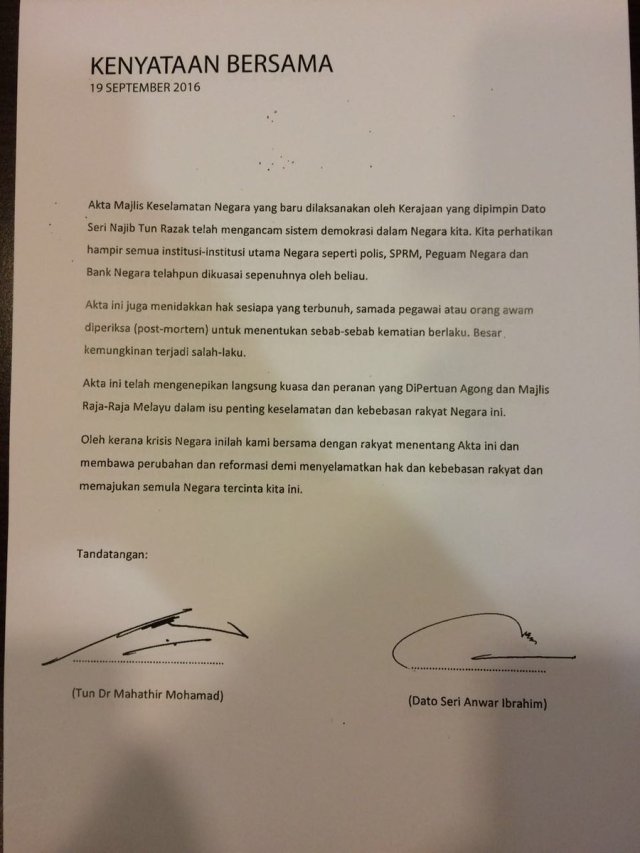 KENYATAAN BERSAMA
19 SEPTEMBER 2016

Akta Majlis Keselamatan Negara yang baru dilaksanakan oleh Kerajaan yang dipimpin Dato Seri Najib Tun Razak telah mengancam sistem demokrasi dalam Negara kita. Kita perhatikan hampir semua institusi-institusi utama Negara seperti polis, SPRM, Peguam Negara dan Bank Negara telahpun dikuasai sepenuhnya oleh beliau.

Akta ini juga menidakkan hak sesiapa yang terbunuh, samada pegawai atau orang awam diperiksa (post-mortem) untuk menentukan sebab-sebab kematian berlaku. Besar kemungkinan terjadi salah-laku.

Akta ini telah mengenepikan langsung kuasa dan peranan yang DiPertuan Agong dan Majlis Raja-Raja Melayu dalam isu penting keselamatan dan kebebasan rakyat Negara ini.

Oleh kerana krisis Negara inilah kami bersama dengan rakyat menentang Akta ini dan membawa perubahan dan reformasi demi menyelamatkan hak dan kebebasan rakyat dan memajukan semula Negara tercinta kita ini.

Tandatangan:

(Tun Dr Mahathir Mohamad)

(Dato Seri Anwar Ibrahim)